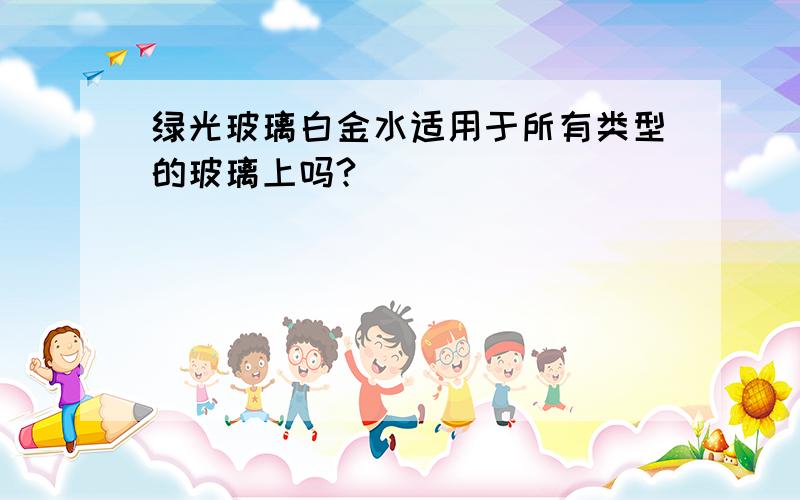 绿光玻璃白金水适用于所有类型的玻璃上吗?